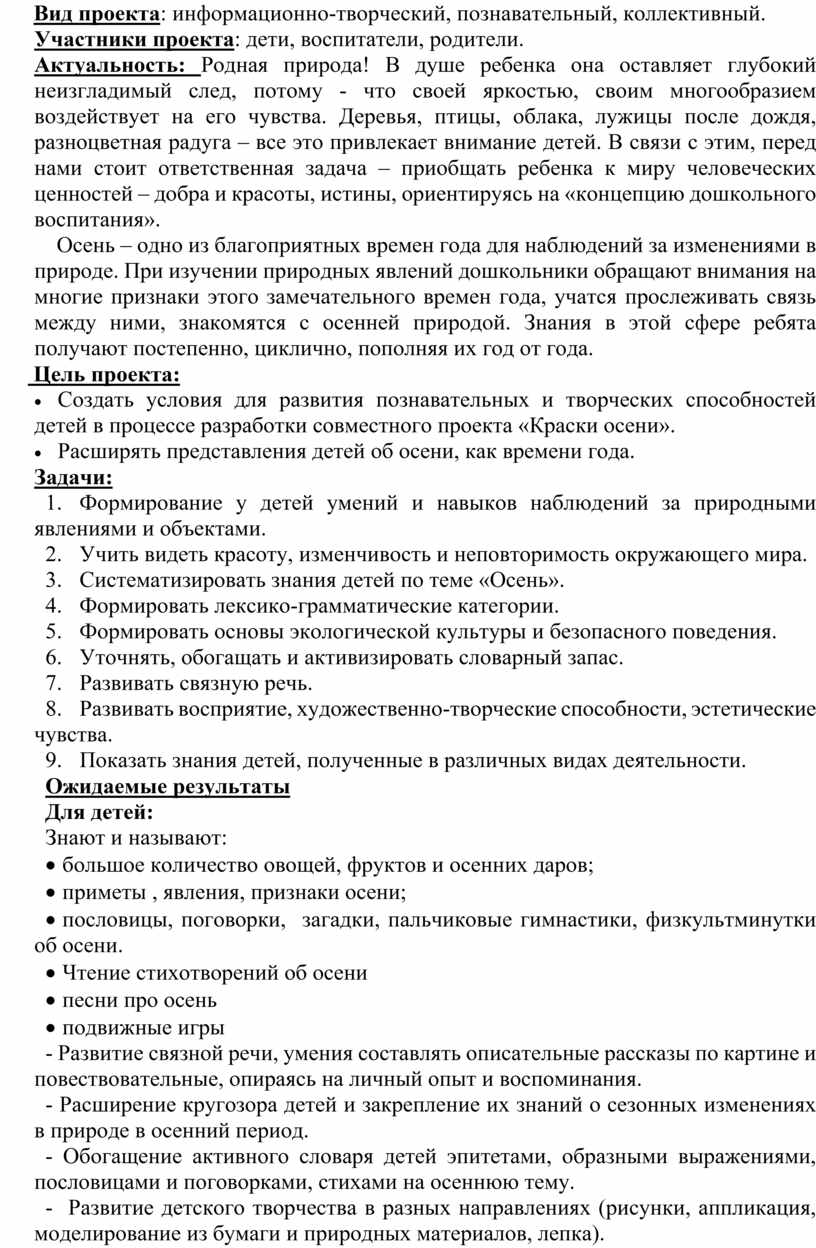 Вид проекта: информационно-творческий, познавательный, коллективный.
Участники проекта: дети, воспитатели, родители.
Актуальность: Родная природа! В душе ребенка она оставляет глубокий неизгладимый след, потому - что своей яркостью, своим многообразием воздействует на его чувства. Деревья, птицы, облака, лужицы после дождя, разноцветная радуга – все это привлекает внимание детей. В связи с этим, перед нами стоит ответственная задача – приобщать ребенка к миру человеческих ценностей – добра и красоты, истины, ориентируясь на «концепцию дошкольного воспитания».

Осень – одно из благоприятных времен года для наблюдений за изменениями в природе. При изучении природных явлений дошкольники обращают внимания на многие признаки этого замечательного времен года, учатся прослеживать связь между ними, знакомятся с осенней природой. Знания в этой сфере ребята получают постепенно, циклично, пополняя их год от года.

Цель проекта:
• Создать условия для развития познавательных и творческих способностей детей в процессе разработки совместного проекта «Краски осени».
• Расширять представления детей об осени, как времени года.

Задачи:
1. Формирование у детей умений и навыков наблюдений за природными явлениями и объектами.
2. Учить видеть красоту, изменчивость и неповторимость окружающего мира.
3. Систематизировать знания детей по теме «Осень».
4. Формировать лексико-грамматические категории.
5. Формировать основы экологической культуры и безопасного поведения.
6. Уточнять, обогащать и активизировать словарный запас.
7. Развивать связную речь.
8. Развивать восприятие, художественно-творческие способности, эстетические чувства.
9. Показать знания детей, полученные в различных видах деятельности.

Ожидаемые результаты
Для детей:
Знают и называют:
• большое количество овощей, фруктов и осенних даров;
• приметы , явления, признаки осени;
• пословицы, поговорки, загадки, пальчиковые гимнастики, физкультминутки об осени.
• Чтение стихотворений об осени
• песни про осень
• подвижные игры
- Развитие связной речи, умения составлять описательные рассказы по картине и повествовательные, опираясь на личный опыт и воспоминания.
- Расширение кругозора детей и закрепление их знаний о сезонных изменениях в природе в осенний период.
- Обогащение активного словаря детей эпитетами, образными выражениями, пословицами и поговорками, стихами на осеннюю тему.
- Развитие детского творчества в разных направлениях (рисунки, аппликация, моделирование из бумаги и природных материалов, лепка).